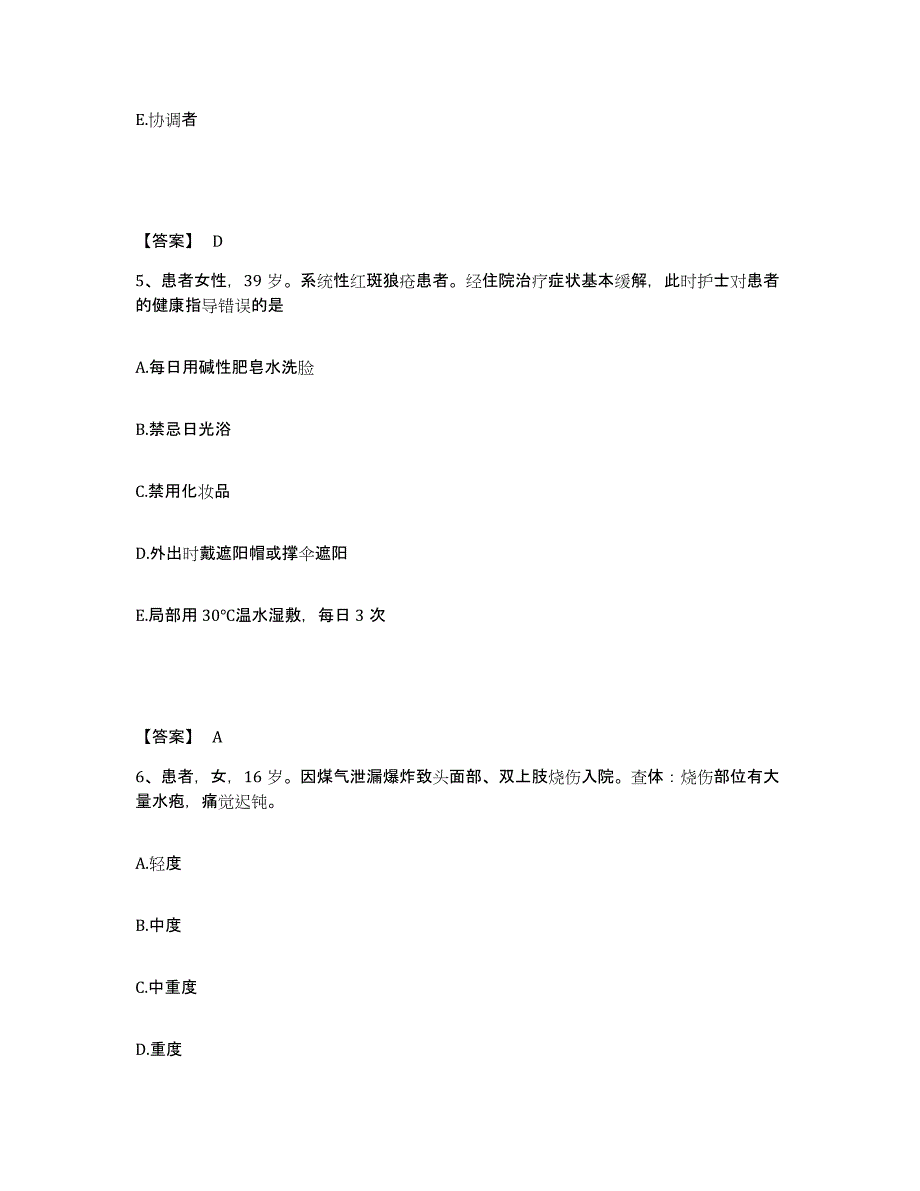 E.协调者

【答案】 D

5、患者女性，39 岁。系统性红斑狼疮患者。经住院治疗症状基本缓解，此时护士对患者的健康指导错误的是

A.每日用碱性肥皂水洗脸

B.禁忌日光浴

C.禁用化妆品

D.外出时戴遮阳帽或撑伞遮阳

E.局部用 30°C温水湿敷，每日 3 次

【答案】 A

6、患者，女，16 岁。因煤气泄漏爆炸致头面部、双上肢烧伤入院。查体：烧伤部位有大量水疱，痛觉迟钝。

A.轻度

B.中度

C.中重度

D.重度